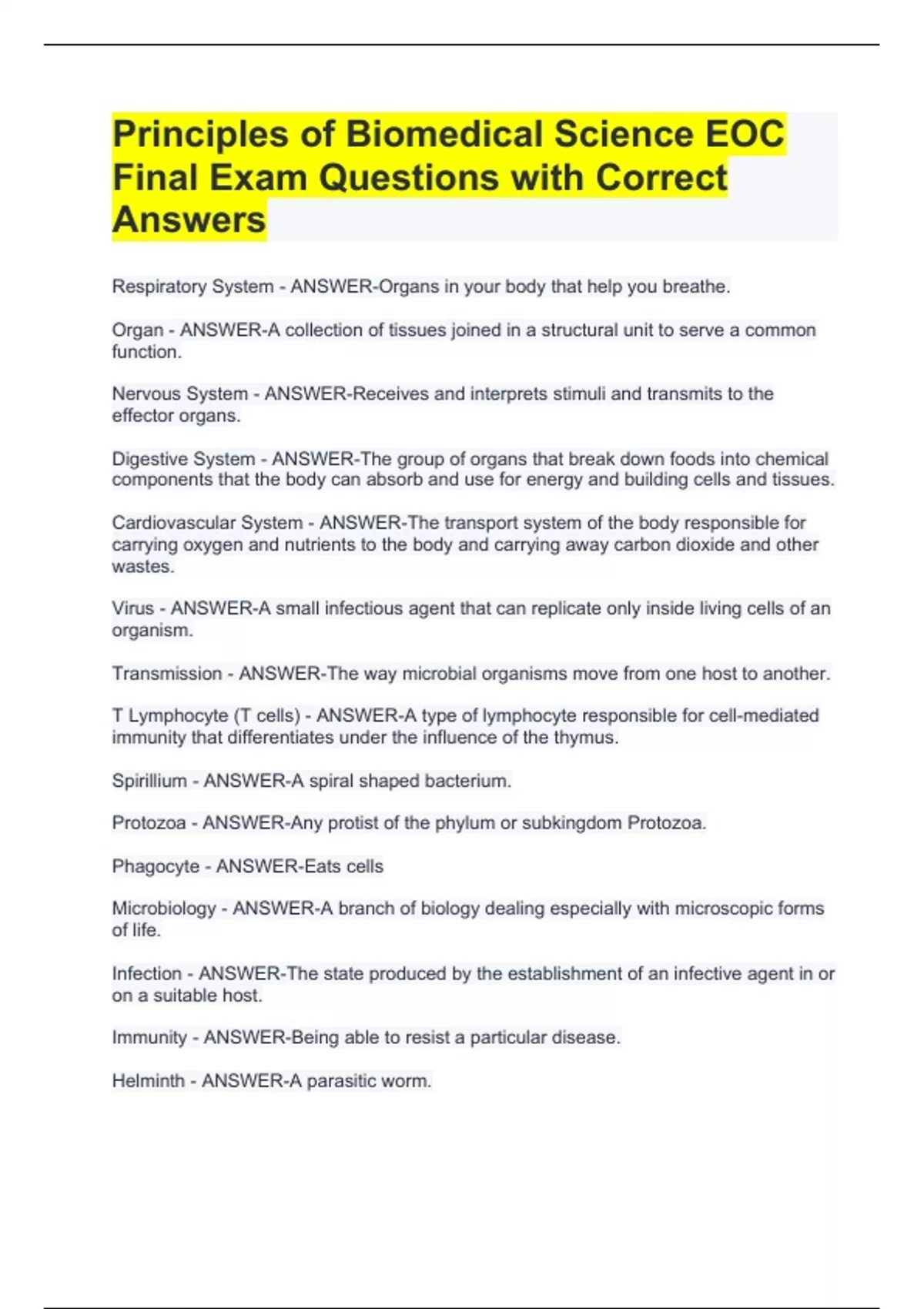 Principles of Biomedical Science EOC Final Exam Questions with Correct Answers

Respiratory System - ANSWER-Organs in your body that help you breathe.

Organ - ANSWER-A collection of tissues joined in a structural unit to serve a common function.

Nervous System - ANSWER-Receives and interprets stimuli and transmits to the effector organs.

Digestive System - ANSWER-The group of organs that break down foods into chemical components that the body can absorb and use for energy and building cells and tissues.

Cardiovascular System - ANSWER-The transport system of the body responsible for carrying oxygen and nutrients to the body and carrying away carbon dioxide and other wastes.

Virus - ANSWER-A small infectious agent that can replicate only inside living cells of an organism.

Transmission - ANSWER-The way microbial organisms move from one host to another.

T Lymphocyte (T cells) - ANSWER-A type of lymphocyte responsible for cell-mediated immunity that differentiates under the influence of the thymus.

Spirillium - ANSWER-A spiral shaped bacterium.

Protozoa - ANSWER-Any protist of the phylum or subkingdom Protozoa.

Phagocyte - ANSWER-Eats cells

Microbiology - ANSWER-A branch of biology dealing especially with microscopic forms of life.

Infection - ANSWER-The state produced by the establishment of an infective agent in or on a suitable host.

Immunity - ANSWER-Being able to resist a particular disease.

Helminth - ANSWER-A parasitic worm.